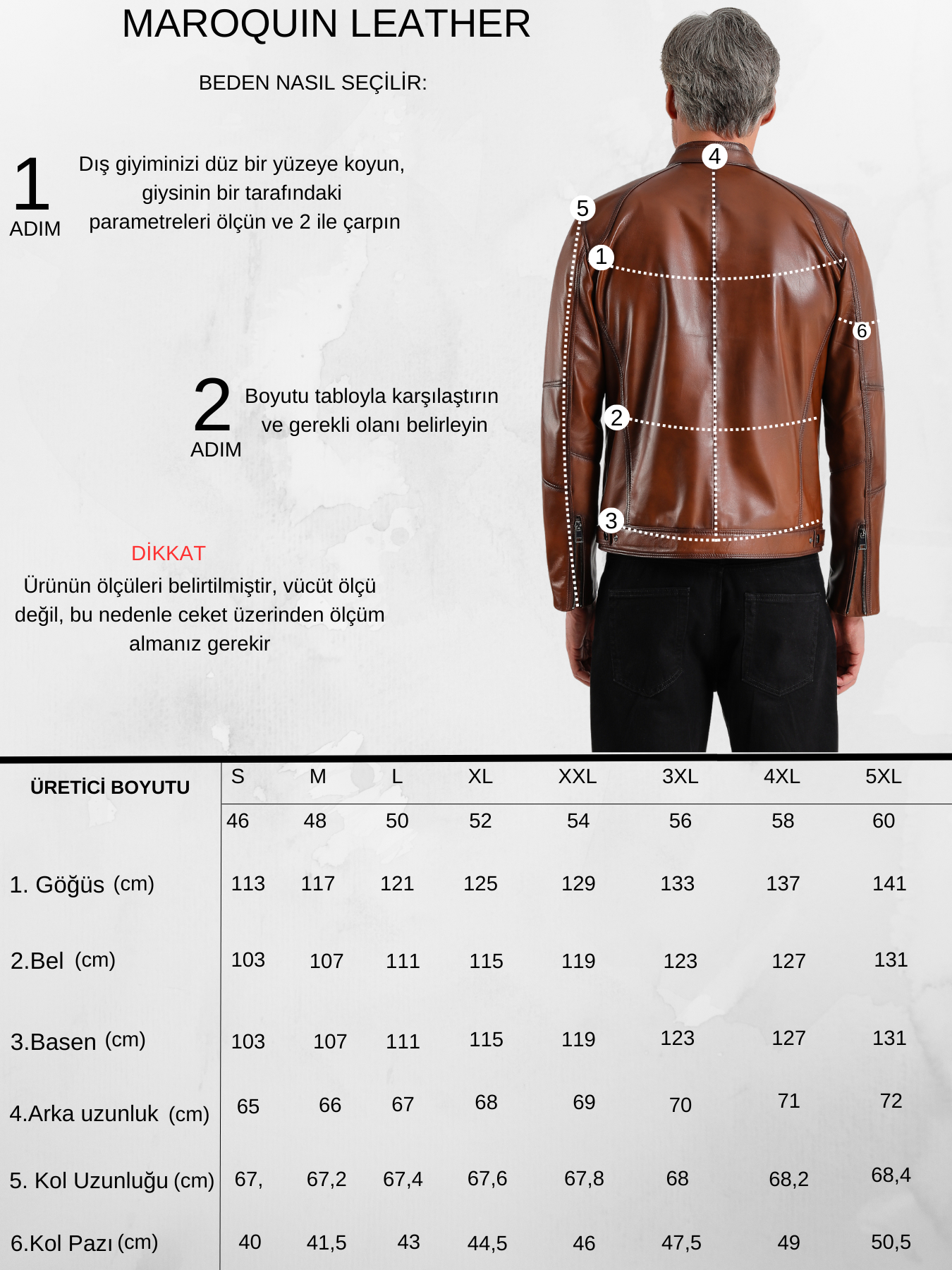 MAROQUIN LEATHER

BEDEN NASIL SEÇİLİR:

1 ADIM

Dış giyiminizi düz bir yüzeye koyun, giysinin bir tarafındaki parametreleri ölçün ve 2 ile çarpın

2 ADIM

Boyutu tabloyla karşılaştırın ve gerekli olanı belirleyin

DİKKAT

Ürünün ölçüleri belirtilmiştir, vücüt ölçü değil, bu nedenle ceket üzerinden ölçüm almanız gerekir

4
5
1
6
2
3

| ÜRETİCİ BOYUTU | S | M | L | XL | XXL | 3XL | 4XL | 5XL |
|---|---|---|---|---|---|---|---|---|
| | 46 | 48 | 50 | 52 | 54 | 56 | 58 | 60 |
| 1. Göğüs (cm) | 113 | 117 | 121 | 125 | 129 | 133 | 137 | 141 |
| 2.Bel (cm) | 103 | 107 | 111 | 115 | 119 | 123 | 127 | 131 |
| 3.Basen (cm) | 103 | 107 | 111 | 115 | 119 | 123 | 127 | 131 |
| 4.Arka uzunluk (cm) | 65 | 66 | 67 | 68 | 69 | 70 | 71 | 72 |
| 5. Kol Uzunluğu (cm) | 67, | 67,2 | 67,4 | 67,6 | 67,8 | 68 | 68,2 | 68,4 |
| 6.Kol Pazı (cm) | 40 | 41,5 | 43 | 44,5 | 46 | 47,5 | 49 | 50,5 |